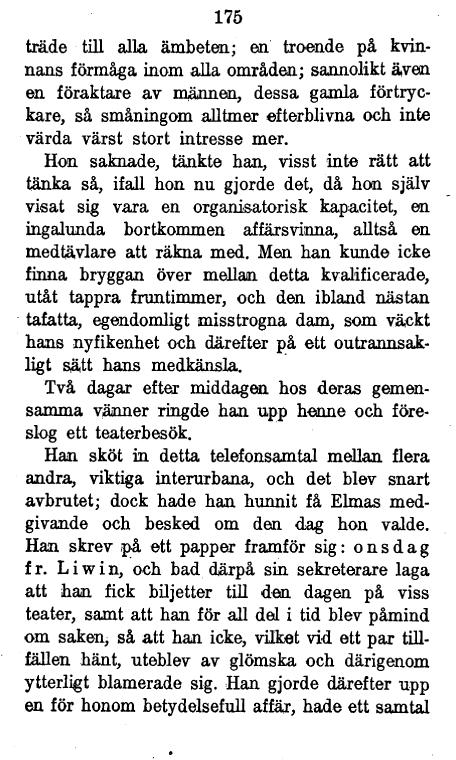 175

träde till alla ämbeten; en troende på kvinnans förmåga inom alla områden; sannolikt även en föraktare av männen, dessa gamla förtryckare, så småningom alltmer efterblivna och inte värda värst stort intresse mer.

Hon saknade, tänkte han, visst inte rätt att tänka så, ifall hon nu gjorde det, då hon själv visat sig vara en organisatorisk kapacitet, en ingalunda bortkommen affärsvinna, alltså en medtävlare att räkna med. Men han kunde icke finna bryggan över mellan detta kvalificerade, utåt tappra fruntimmer, och den ibland nästan tafatta, egendomligt misstrogna dam, som väckt hans nyfikenhet och därefter på ett outrannsakligt sätt hans medkänsla.

Två dagar efter middagen hos deras gemensamma vänner ringde han upp henne och föreslog ett teaterbesök.

Han sköt in detta telefonsamtal mellan flera andra, viktiga interurbana, och det blev snart avbrutet; dock hade han hunnit få Elmas medgivande och besked om den dag hon valde. Han skrev på ett papper framför sig: onsdag fr. Liwin, och bad därpå sin sekreterare laga att han fick biljetter till den dagen på viss teater, samt att han för all del i tid blev påmind om saken, så att han icke, vilket vid ett par tillfällen hänt, uteblev av glömska och därigenom ytterligt blamerade sig. Han gjorde därefter upp en för honom betydelsefull affär, hade ett samtal